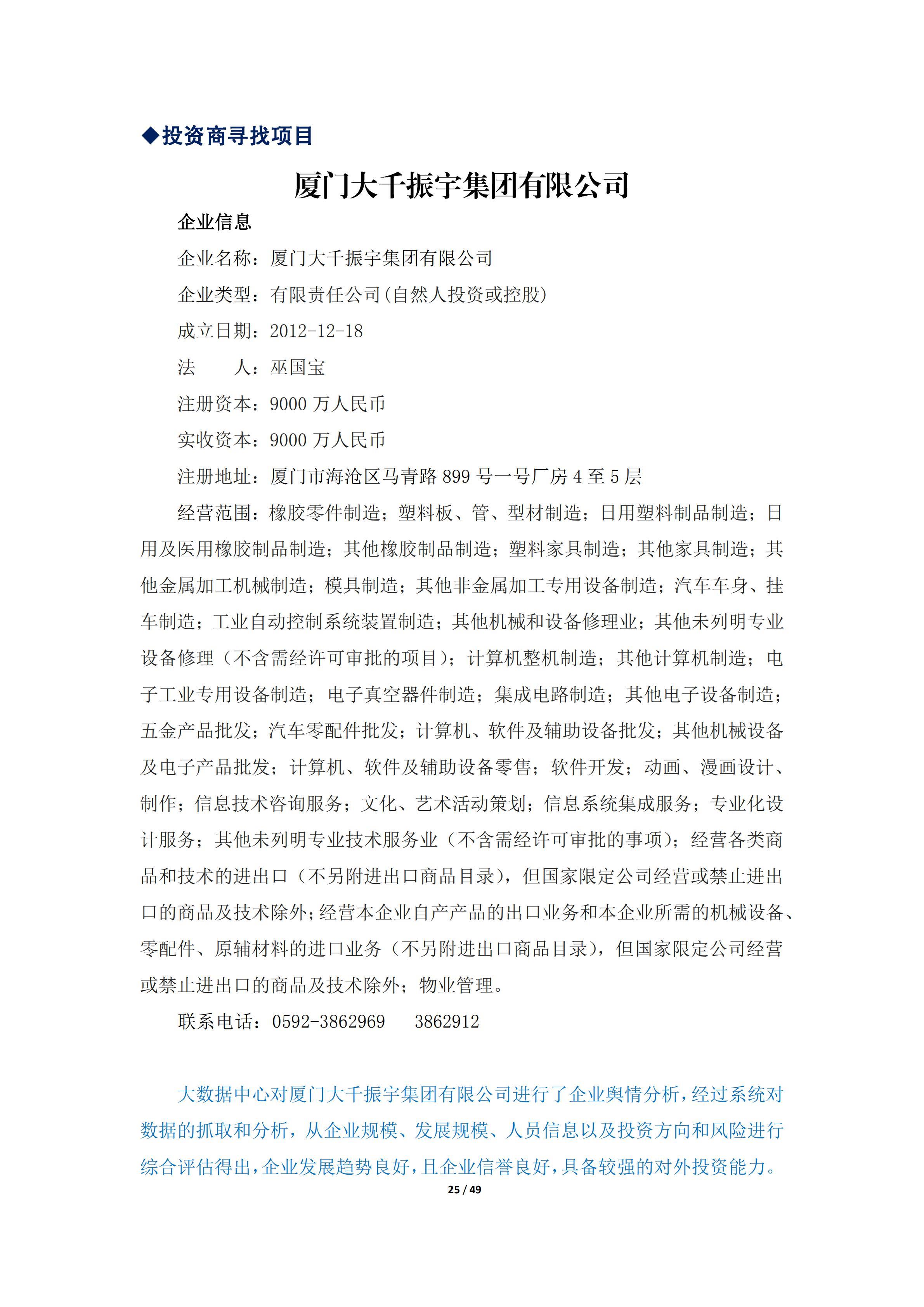 ◆投资商寻找项目

厦门大千振宇集团有限公司

企业信息

企业名称：厦门大千振宇集团有限公司

企业类型：有限责任公司(自然人投资或控股)

成立日期：2012-12-18

法　　人：巫国宝

注册资本：9000 万人民币

实收资本：9000 万人民币

注册地址：厦门市海沧区马青路 899 号一号厂房 4 至 5 层

经营范围：橡胶零件制造；塑料板、管、型材制造；日用塑料制品制造；日用及医用橡胶制品制造；其他橡胶制品制造；塑料家具制造；其他家具制造；其他金属加工机械制造；模具制造；其他非金属加工专用设备制造；汽车车身、挂车制造；工业自动控制系统装置制造；其他机械和设备修理业；其他未列明专业设备修理（不含需经许可审批的项目）；计算机整机制造；其他计算机制造；电子工业专用设备制造；电子真空器件制造；集成电路制造；其他电子设备制造；五金产品批发；汽车零配件批发；计算机、软件及辅助设备批发；其他机械设备及电子产品批发；计算机、软件及辅助设备零售；软件开发；动画、漫画设计、制作；信息技术咨询服务；文化、艺术活动策划；信息系统集成服务；专业化设计服务；其他未列明专业技术服务业（不含需经许可审批的事项）；经营各类商品和技术的进出口（不另附进出口商品目录），但国家限定公司经营或禁止进出口的商品及技术除外；经营本企业自产产品的出口业务和本企业所需的机械设备、零配件、原辅材料的进口业务（不另附进出口商品目录），但国家限定公司经营或禁止进出口的商品及技术除外；物业管理。

联系电话：0592-3862969　 3862912

大数据中心对厦门大千振宇集团有限公司进行了企业舆情分析，经过系统对数据的抓取和分析，从企业规模、发展规模、人员信息以及投资方向和风险进行综合评估得出，企业发展趋势良好，且企业信誉良好，具备较强的对外投资能力。

25 / 49